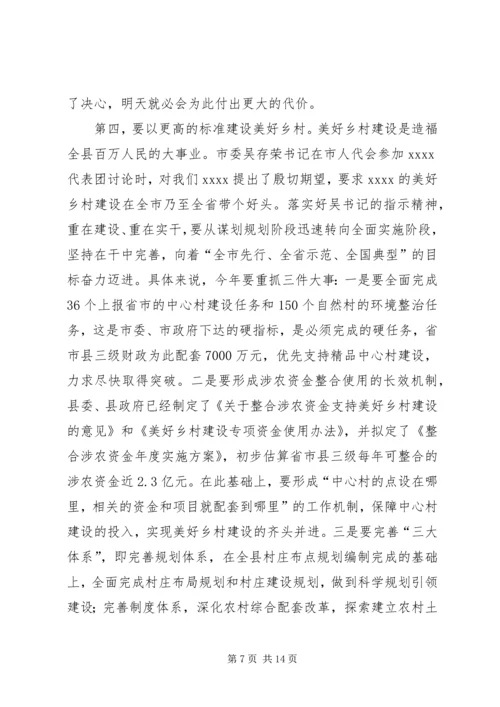 了决心，明天就必会为此付出更大的代价。

第四，要以更高的标准建设美好乡村。美好乡村建设是造福全县百万人民的大事业。市委吴存荣书记在市人代会参加 xxxx 代表团讨论时，对我们 xxxx 提出了殷切期望，要求 xxxx 的美好乡村建设在全市乃至全省带个好头。落实好吴书记的指示精神，重在建设、重在实干，要从谋划规划阶段迅速转向全面实施阶段，坚持在干中完善，向着“全市先行、全省示范、全国典型”的目标奋力迈进。具体来说，今年要重抓三件大事：一是要全面完成 36 个上报省市的中心村建设任务和 150 个自然村的环境整治任务，这是市委、市政府下达的硬指标，是必须完成的硬任务，省市县三级财政为此配套 7000 万元，优先支持精品中心村建设，力求尽快取得突破。二是要形成涉农资金整合使用的长效机制，县委、县政府已经制定了《关于整合涉农资金支持美好乡村建设的意见》和《美好乡村建设专项资金使用办法》，并拟定了《整合涉农资金年度实施方案》，初步估算省市县三级每年可整合的涉农资金近 2.3 亿元。在此基础上，要形成“中心村的点设在哪里，相关的资金和项目就配套到哪里”的工作机制，保障中心村建设的投入，实现美好乡村建设的齐头并进。三是要完善“三大体系”，即完善规划体系，在全县村庄布点规划编制完成的基础上，全面完成村庄布局规划和村庄建设规划，做到科学规划引领建设；完善制度体系，深化农村综合配套改革，探索建立农村土

第 7 页 共 14 页